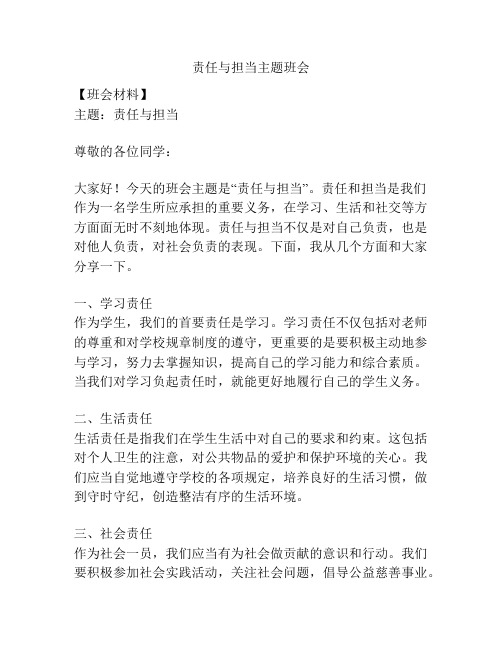 责任与担当主题班会

【班会材料】
主题：责任与担当

尊敬的各位同学：

大家好！今天的班会主题是“责任与担当”。责任和担当是我们作为一名学生所应承担的重要义务，在学习、生活和社交等方方面面无时不刻地体现。责任与担当不仅是对自己负责，也是对他人负责，对社会负责的表现。下面，我从几个方面和大家分享一下。

一、学习责任
作为学生，我们的首要责任是学习。学习责任不仅包括对老师的尊重和对学校规章制度的遵守，更重要的是要积极主动地参与学习，努力去掌握知识，提高自己的学习能力和综合素质。当我们对学习负起责任时，就能更好地履行自己的学生义务。

二、生活责任
生活责任是指我们在学生生活中对自己的要求和约束。这包括对个人卫生的注意，对公共物品的爱护和保护环境的关心。我们应当自觉地遵守学校的各项规定，培养良好的生活习惯，做到守时守纪，创造整洁有序的生活环境。

三、社会责任
作为社会一员，我们应当有为社会做贡献的意识和行动。我们要积极参加社会实践活动，关注社会问题，倡导公益慈善事业。